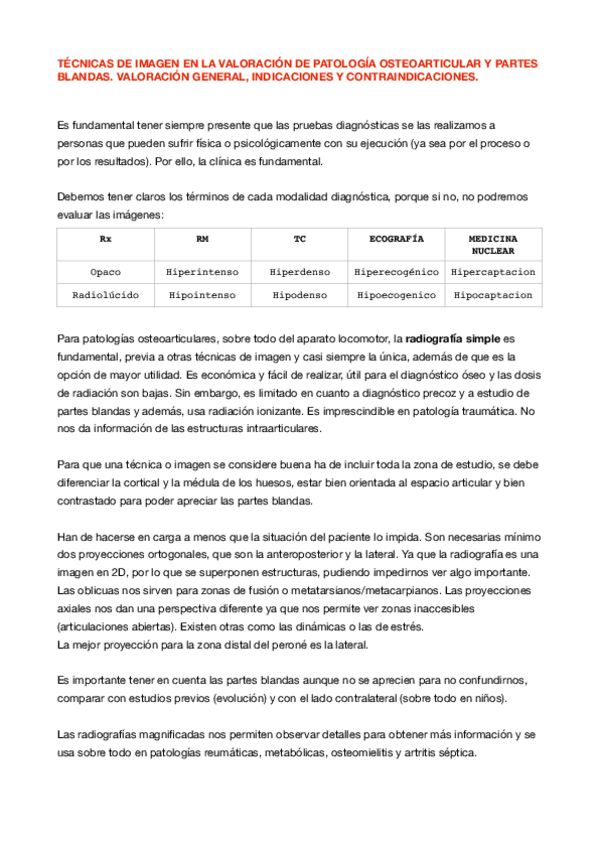 TÉCNICAS DE IMAGEN EN LA VALORACIÓN DE PATOLOGÍA OSTEOARTICULAR Y PARTES BLANDAS. VALORACIÓN GENERAL, INDICACIONES Y CONTRAINDICACIONES.

Es fundamental tener siempre presente que las pruebas diagnósticas se las realizamos a personas que pueden sufrir física o psicológicamente con su ejecución (ya sea por el proceso o por los resultados). Por ello, la clínica es fundamental.

Debemos tener claros los términos de cada modalidad diagnóstica, porque si no, no podremos evaluar las imágenes:

| Rx | RM | TC | ECOGRAFÍA | MEDICINA NUCLEAR |
|---|---|---|---|---|
| Opaco | Hiperintenso | Hiperdenso | Hiperecogénico | Hipercaptacion |
| Radiolúcido | Hipointenso | Hipodenso | Hipoecogenico | Hipocaptacion |

Para patologías osteoarticulares, sobre todo del aparato locomotor, la radiografía simple es fundamental, previa a otras técnicas de imagen y casi siempre la única, además de que es la opción de mayor utilidad. Es económica y fácil de realizar, útil para el diagnóstico óseo y las dosis de radiación son bajas. Sin embargo, es limitado en cuanto a diagnóstico precoz y a estudio de partes blandas y además, usa radiación ionizante. Es imprescindible en patología traumática. No nos da información de las estructuras intraarticulares.

Para que una técnica o imagen se considere buena ha de incluir toda la zona de estudio, se debe diferenciar la cortical y la médula de los huesos, estar bien orientada al espacio articular y bien contrastado para poder apreciar las partes blandas.

Han de hacerse en carga a menos que la situación del paciente lo impida. Son necesarias mínimo dos proyecciones ortogonales, que son la anteroposterior y la lateral. Ya que la radiografía es una imagen en 2D, por lo que se superponen estructuras, pudiendo impedirnos ver algo importante. Las oblicuas nos sirven para zonas de fusión o metatarsianos/metacarpianos. Las proyecciones axiales nos dan una perspectiva diferente ya que nos permite ver zonas inaccesibles (articulaciones abiertas). Existen otras como las dinámicas o las de estrés.
La mejor proyección para la zona distal del peroné es la lateral.

Es importante tener en cuenta las partes blandas aunque no se aprecien para no confundirnos, comparar con estudios previos (evolución) y con el lado contralateral (sobre todo en niños).

Las radiografías magnificadas nos permiten observar detalles para obtener más información y se usa sobre todo en patologías reumáticas, metabólicas, osteomielitis y artritis séptica.